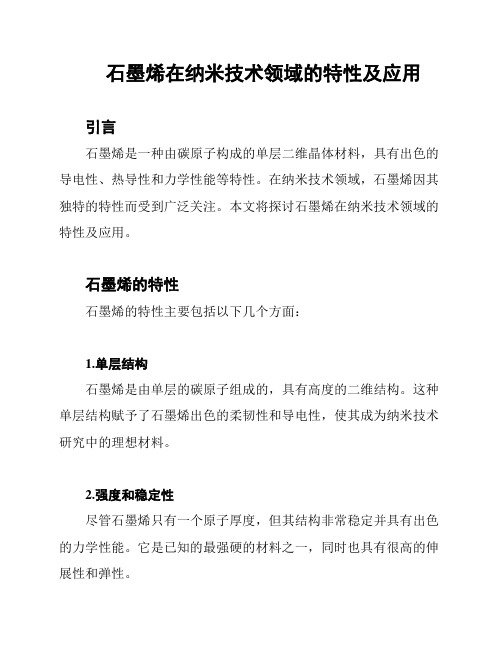 石墨烯在纳米技术领域的特性及应用

引言

石墨烯是一种由碳原子构成的单层二维晶体材料，具有出色的导电性、热导性和力学性能等特性。在纳米技术领域，石墨烯因其独特的特性而受到广泛关注。本文将探讨石墨烯在纳米技术领域的特性及应用。

石墨烯的特性

石墨烯的特性主要包括以下几个方面：

1.单层结构

石墨烯是由单层的碳原子组成的，具有高度的二维结构。这种单层结构赋予了石墨烯出色的柔韧性和导电性，使其成为纳米技术研究中的理想材料。

2.强度和稳定性

尽管石墨烯只有一个原子厚度，但其结构非常稳定并具有出色的力学性能。它是已知的最强硬的材料之一，同时也具有很高的伸展性和弹性。